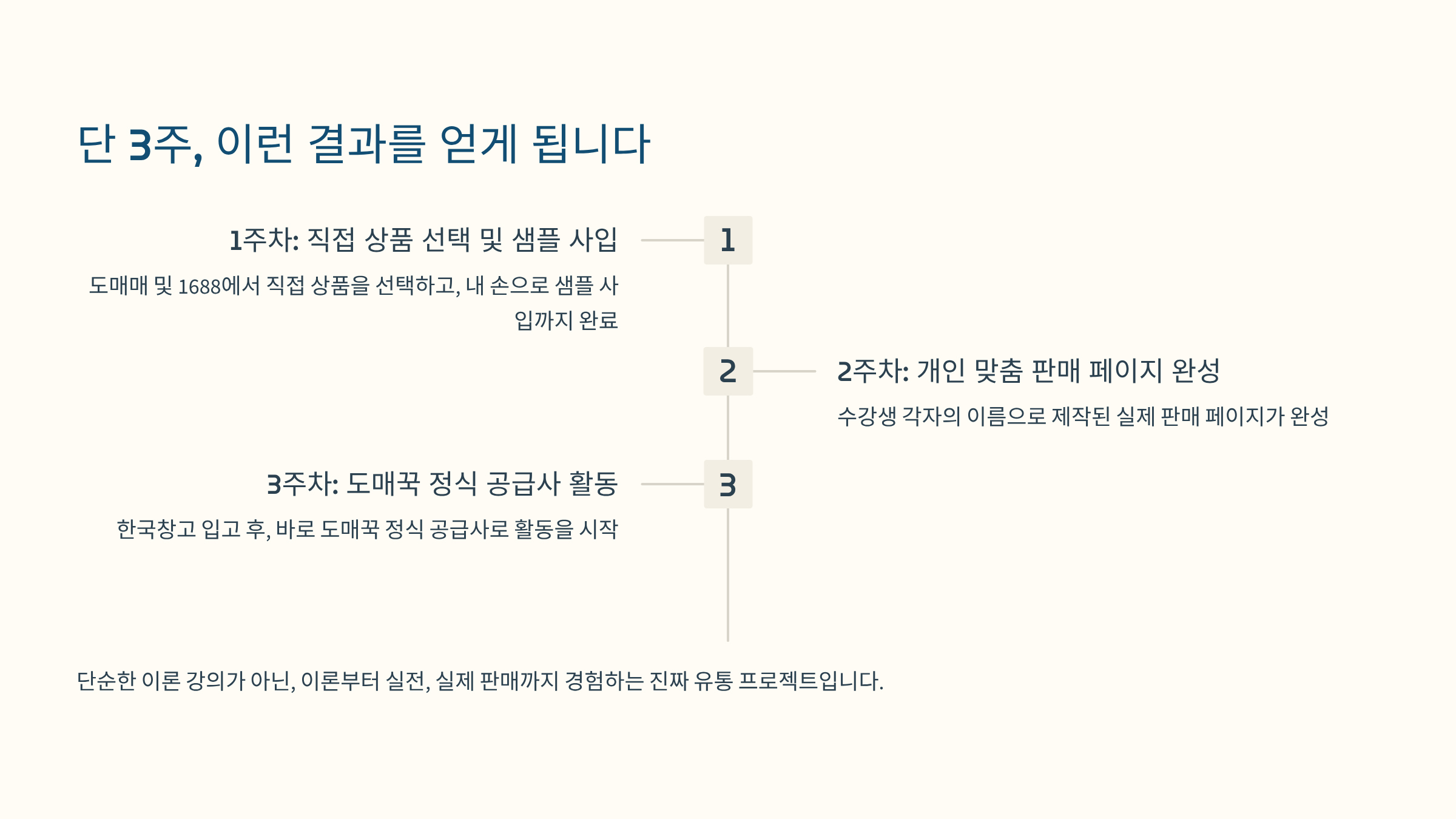 단 3주, 이런 결과를 얻게 됩니다

1주차: 직접 상품 선택 및 샘플 사입

도매매 및 1688에서 직접 상품을 선택하고, 내 손으로 샘플 사입까지 완료

1

2

2주차: 개인 맞춤 판매 페이지 완성

수강생 각자의 이름으로 제작된 실제 판매 페이지가 완성

3주차: 도매꾹 정식 공급사 활동

한국창고 입고 후, 바로 도매꾹 정식 공급사로 활동을 시작

3

단순한 이론 강의가 아닌, 이론부터 실전, 실제 판매까지 경험하는 진짜 유통 프로젝트입니다.